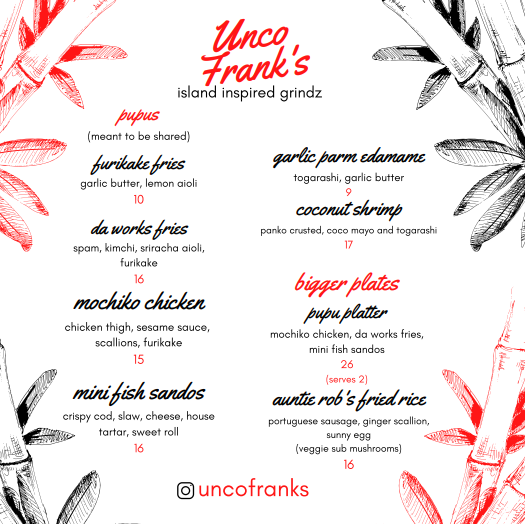 Unco Frank's
island inspired grindz

pupus
(meant to be shared)

furikake fries
garlic butter, lemon aioli
10

da works fries
spam, kimchi, sriracha aioli, furikake
16

mochiko chicken
chicken thigh, sesame sauce, scallions, furikake
15

mini fish sandos
crispy cod, slaw, cheese, house tartar, sweet roll
16

garlic parm edamame
togarashi, garlic butter
9

coconut shrimp
panko crusted, coco mayo and togarashi
17

bigger plates

pupu platter
mochiko chicken, da works fries, mini fish sandos
26
(serves 2)

auntie rob's fried rice
portuguese sausage, ginger scallion, sunny egg
(veggie sub mushrooms)
16

uncofranks